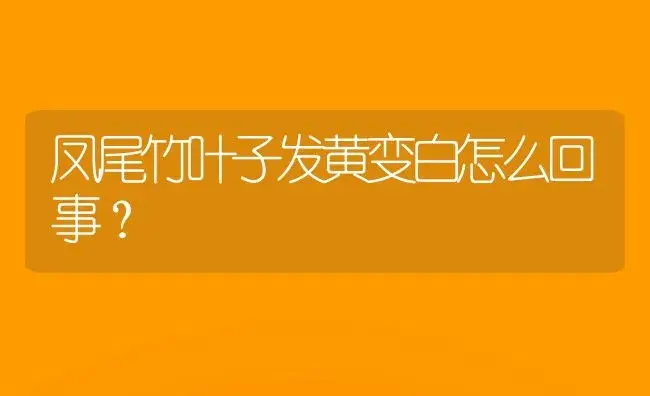 凤尾竹叶子发黄变白怎么回事？